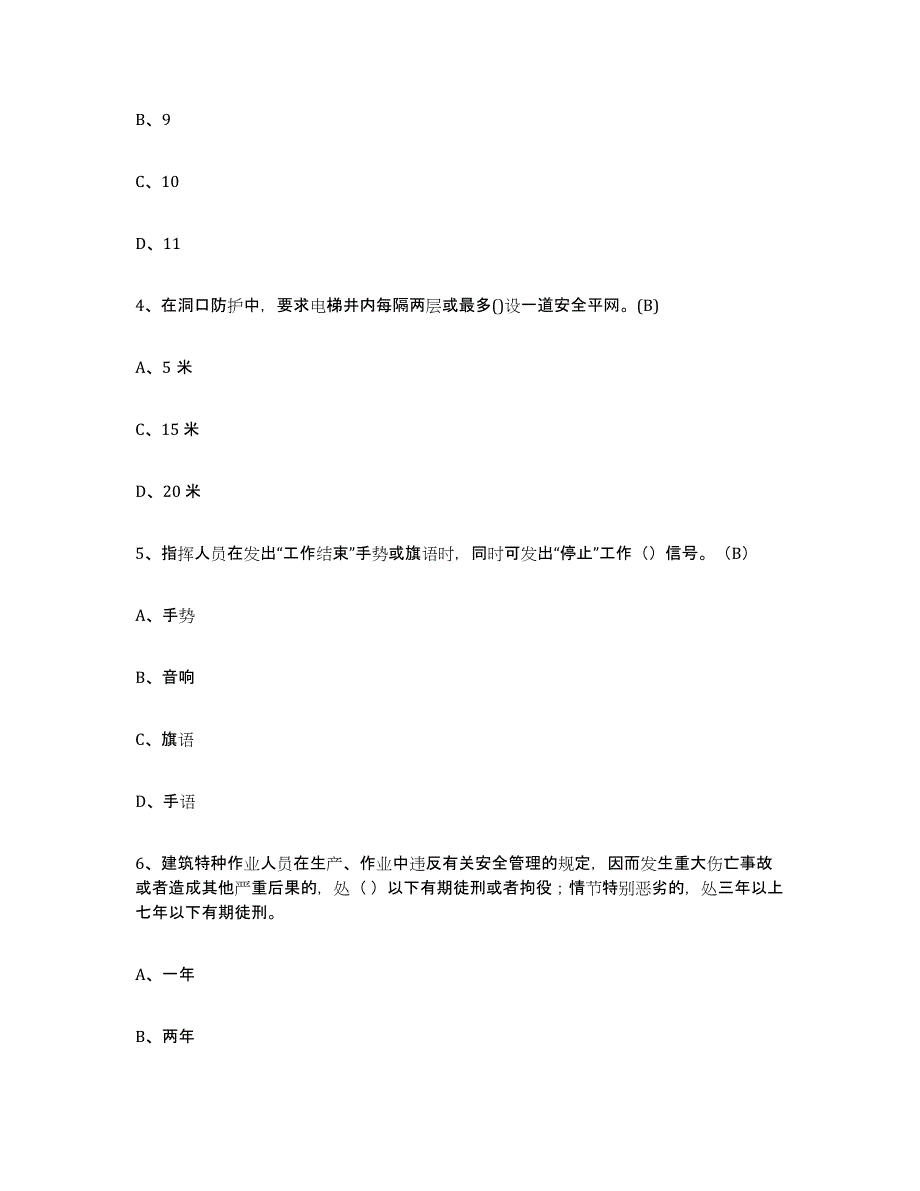 B、9

C、10

D、11

4、在洞口防护中，要求电梯井内每隔两层或最多()设一道安全平网。(B)

A、5 米

C、15 米

D、20 米

5、指挥人员在发出“工作结束”手势或旗语时，同时可发出“停止”工作（）信号。（B）

A、手势

B、音响

C、旗语

D、手语

6、建筑特种作业人员在生产、作业中违反有关安全管理的规定，因而发生重大伤亡事故或者造成其他严重后果的，处（ ）以下有期徒刑或者拘役；情节特别恶劣的，处三年以上七年以下有期徒刑。

A、一年

B、两年